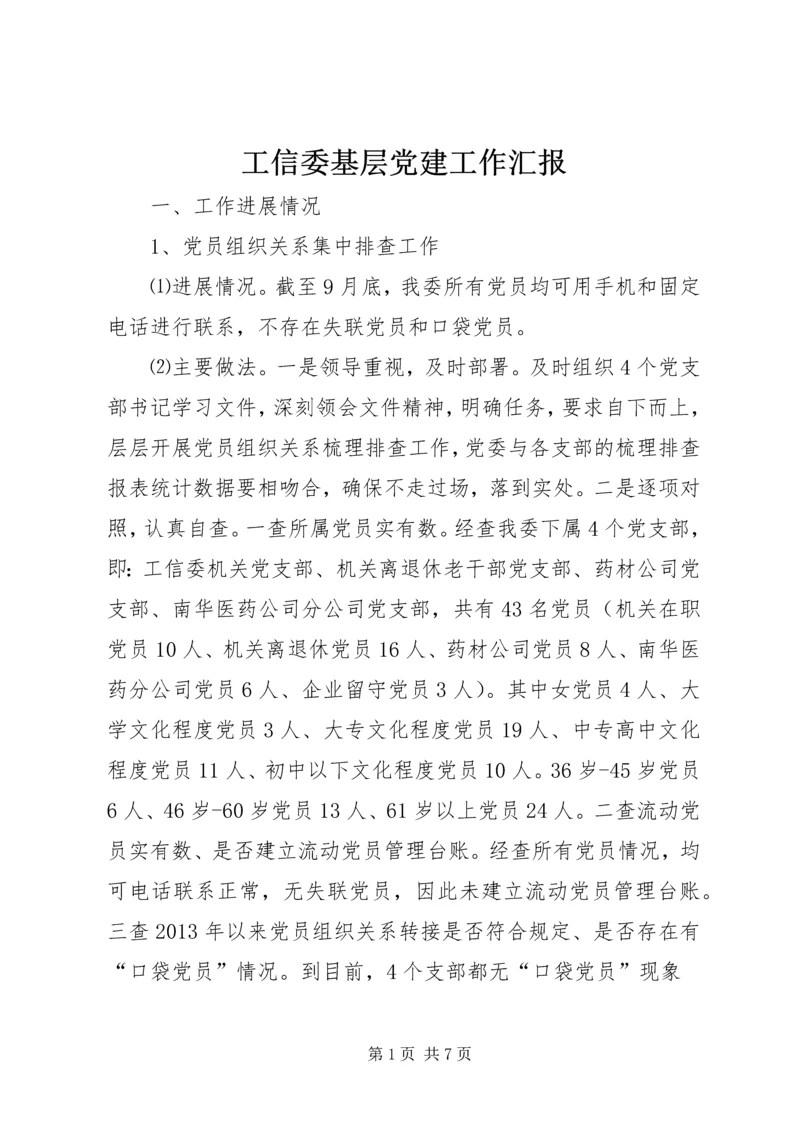 工信委基层党建工作汇报

一、工作进展情况

1、党员组织关系集中排查工作

⑴进展情况。截至9月底，我委所有党员均可用手机和固定电话进行联系，不存在失联党员和口袋党员。

⑵主要做法。一是领导重视，及时部署。及时组织4个党支部书记学习文件，深刻领会文件精神，明确任务，要求自下而上，层层开展党员组织关系梳理排查工作，党委与各支部的梳理排查报表统计数据要相吻合，确保不走过场，落到实处。二是逐项对照，认真自查。一查所属党员实有数。经查我委下属4个党支部，即：工信委机关党支部、机关离退休老干部党支部、药材公司党支部、南华医药公司分公司党支部，共有43名党员（机关在职党员10人、机关离退休党员16人、药材公司党员8人、南华医药分公司党员6人、企业留守党员3人）。其中女党员4人、大学文化程度党员3人、大专文化程度党员19人、中专高中文化程度党员11人、初中以下文化程度党员10人。36岁-45岁党员6人、46岁-60岁党员13人、61岁以上党员24人。二查流动党员实有数、是否建立流动党员管理台账。经查所有党员情况，均可电话联系正常，无失联党员，因此未建立流动党员管理台账。三查2013年以来党员组织关系转接是否符合规定、是否存在有“口袋党员”情况。到目前，4个支部都无“口袋党员”现象

第1页 共7页